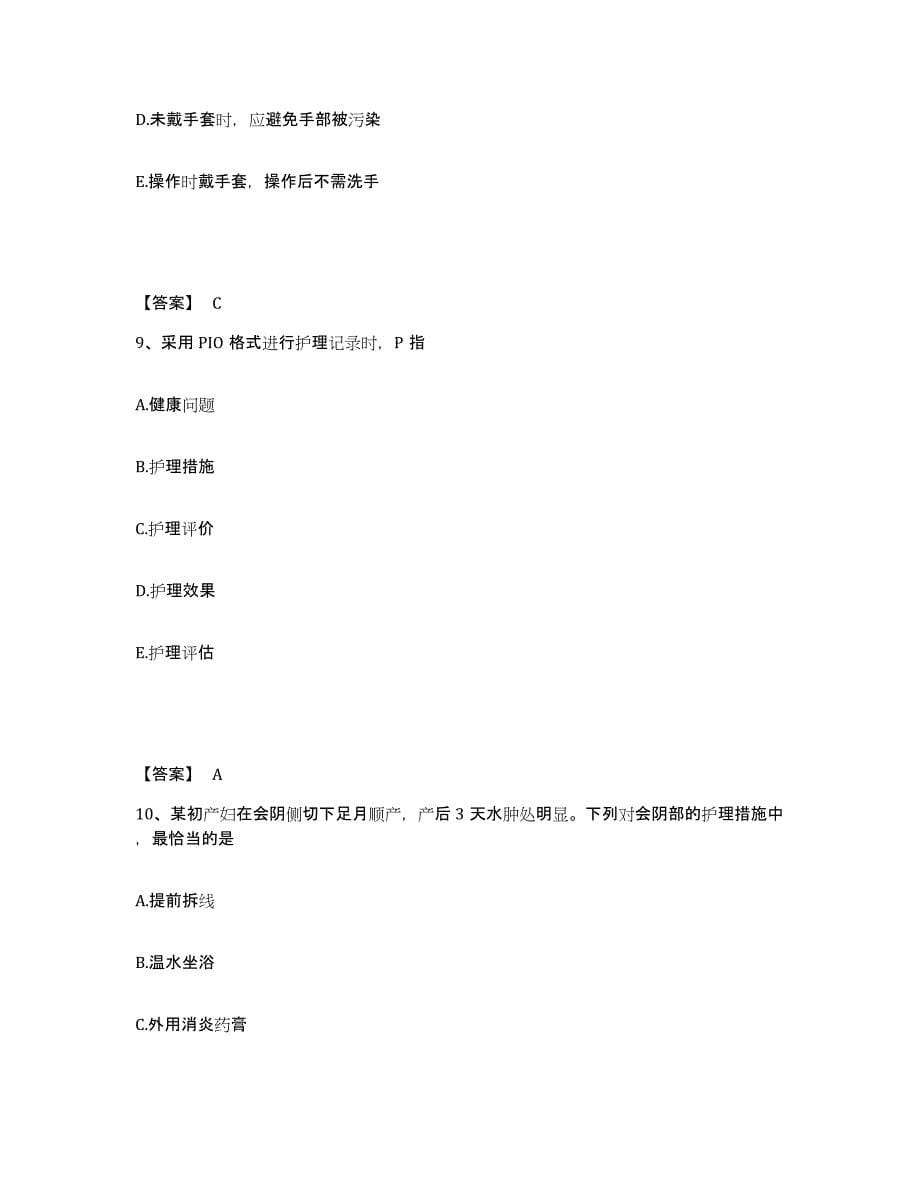 D.未戴手套时，应避免手部被污染

E.操作时戴手套，操作后不需洗手

【答案】 C

9、采用 PIO 格式进行护理记录时，P 指

A.健康问题

B.护理措施

C.护理评价

D.护理效果

E.护理评估

【答案】 A

10、某初产妇在会阴侧切下足月顺产，产后 3 天水肿处明显。下列对会阴部的护理措施中，最恰当的是

A.提前拆线

B.温水坐浴

C.外用消炎药膏